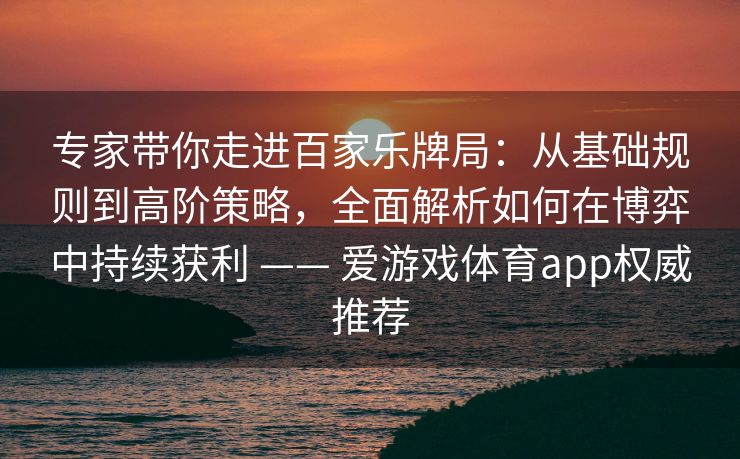 专家带你走进百家乐牌局：从基础规则到高阶策略，全面解析如何在博弈中持续获利 —— 爱游戏体育app权威推荐